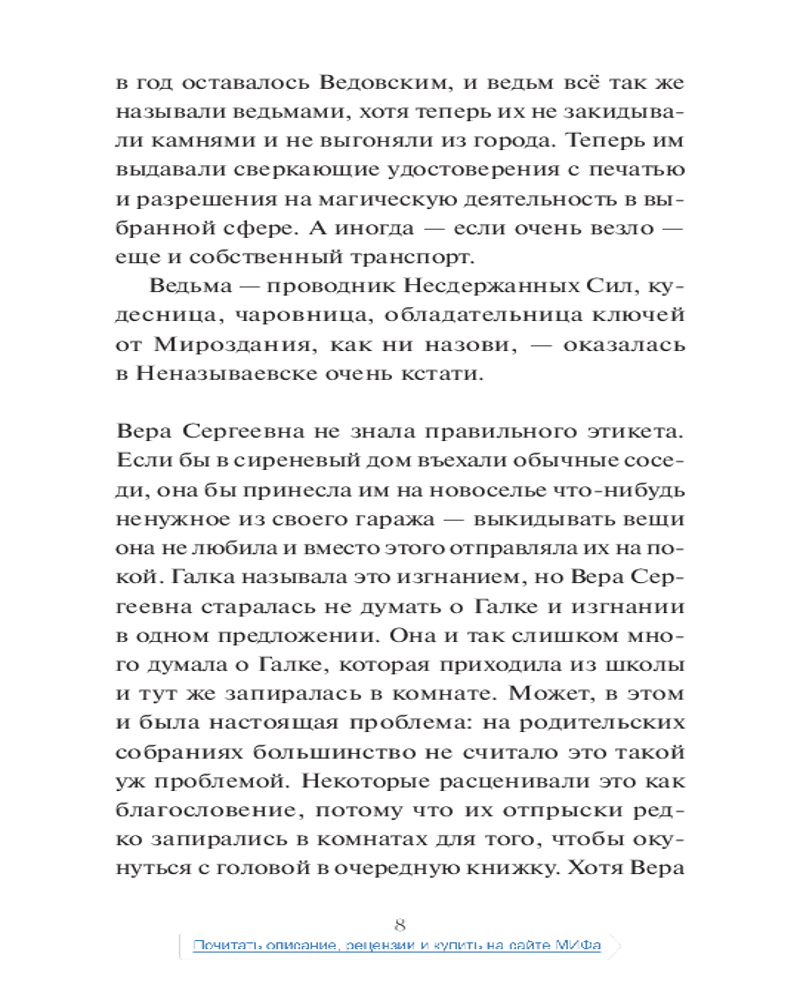 в год оставалось Ведовским, и ведьм всё так же называли ведьмами, хотя теперь их не закидывали камнями и не выгоняли из города. Теперь им выдавали сверкающие удостоверения с печатью и разрешения на магическую деятельность в выбранной сфере. А иногда — если очень везло — еще и собственный транспорт.

Ведьма — проводник Несдержанных Сил, кудесница, чаровница, обладательница ключей от Мироздания, как ни назови, — оказалась в Неназываевске очень кстати.

Вера Сергеевна не знала правильного этикета. Если бы в сиреневый дом въехали обычные соседи, она бы принесла им на новоселье что-нибудь ненужное из своего гаража — выкидывать вещи она не любила и вместо этого отправляла их на покой. Галка называла это изгнанием, но Вера Сергеевна старалась не думать о Галке и изгнании в одном предложении. Она и так слишком много думала о Галке, которая приходила из школы и тут же запиралась в комнате. Может, в этом и была настоящая проблема: на родительских собраниях большинство не считало это такой уж проблемой. Некоторые расценивали это как благословение, потому что их отпрыски редко запирались в комнатах для того, чтобы окунуться с головой в очередную книжку. Хотя Вера

8

Почитать описание, рецензии и купить на сайте МИФа